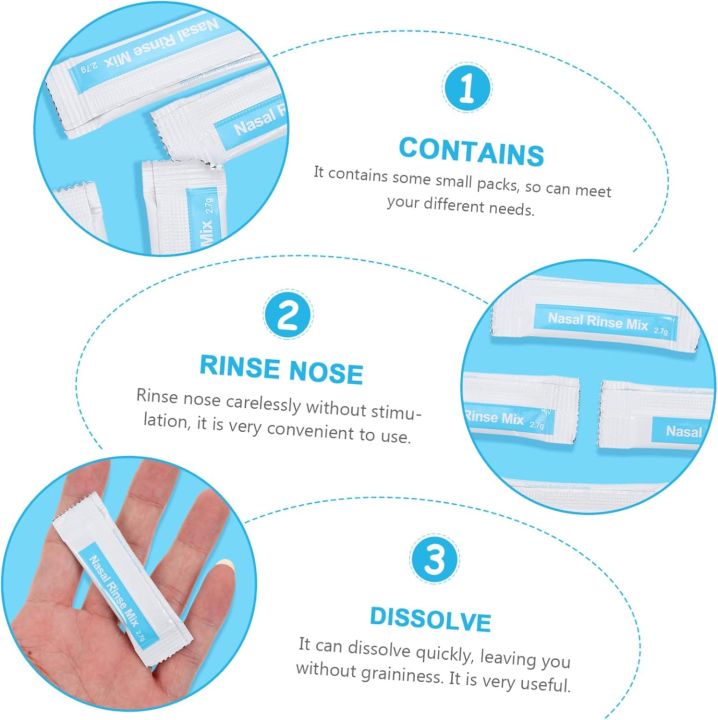 Nasal Rinse Mix 2.7g

Nasal R

Mix 2.7g

1

CONTAINS

It contains some small packs, so can meet your different needs.

2

RINSE NOSE

Rinse nose carelessly without stimulation, it is very convenient to use.

Nasal Rinse Mix 2.7g

Rinse Mix 2.7g

Nasal

Nasal Rinse Mix 2.7g

3

DISSOLVE

It can dissolve quickly, leaving you without graininess. It is very useful.